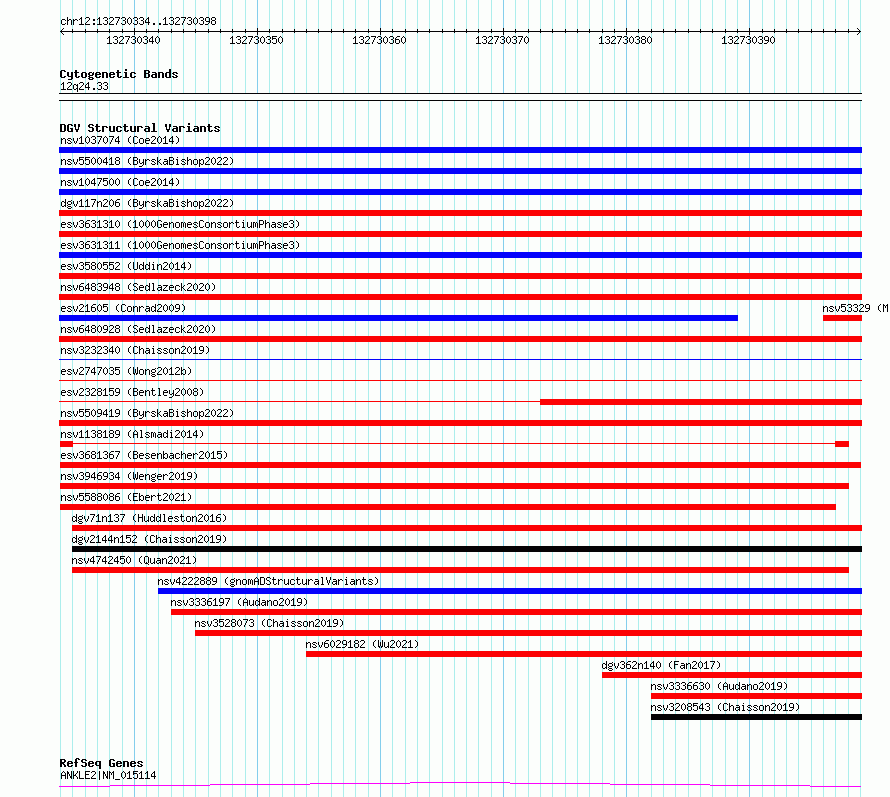 chr12:132730334..132730398

132730340 132730350 132730360 132730370 132730380 132730390

Cytogenetic Bands
12q24.33

DGV Structural Variants
nsv1037074 (Coe2014)
nsv5500418 (ByrskaBishop2022)
nsv1047500 (Coe2014)
dgv117n206 (ByrskaBishop2022)
esv3631310 (1000GenomesConsortiumPhase3)
esv3631311 (1000GenomesConsortiumPhase3)
esv3580552 (Uddin2014)
nsv6483948 (Sedlazeck2020)
esv21605 (Conrad2009)
nsv53329 (M
nsv6480928 (Sedlazeck2020)
nsv3232340 (Chaisson2019)
esv2747035 (Wong2012b)
esv2328159 (Bentley2008)
nsv5509419 (ByrskaBishop2022)
nsv1138189 (Alsmadi2014)
esv3681367 (Besenbacher2015)
nsv3946934 (Wenger2019)
nsv5588086 (Ebert2021)
dgv71n137 (Huddleston2016)
dgv2144n152 (Chaisson2019)
nsv4742450 (Quan2021)
nsv4222889 (gnomADStructuralVariants)
nsv3336197 (Audano2019)
nsv3528073 (Chaisson2019)
nsv6029182 (Wu2021)
dgv362n140 (Fan2017)
nsv3336630 (Audano2019)
nsv3208543 (Chaisson2019)

RefSeq Genes
ANKLE2|NM_015114